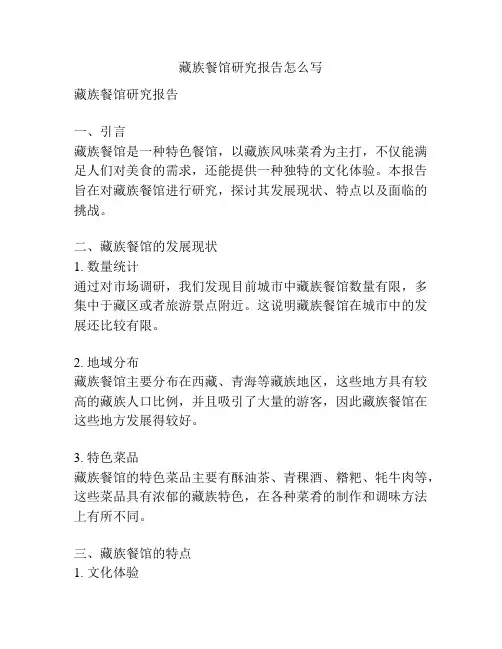 藏族餐馆研究报告怎么写

藏族餐馆研究报告

一、引言
藏族餐馆是一种特色餐馆，以藏族风味菜肴为主打，不仅能满足人们对美食的需求，还能提供一种独特的文化体验。本报告旨在对藏族餐馆进行研究，探讨其发展现状、特点以及面临的挑战。

二、藏族餐馆的发展现状
1. 数量统计
通过对市场调研，我们发现目前城市中藏族餐馆数量有限，多集中于藏区或者旅游景点附近。这说明藏族餐馆在城市中的发展还比较有限。

2. 地域分布
藏族餐馆主要分布在西藏、青海等藏族地区，这些地方具有较高的藏族人口比例，并且吸引了大量的游客，因此藏族餐馆在这些地方发展得较好。

3. 特色菜品
藏族餐馆的特色菜品主要有酥油茶、青稞酒、糌粑、牦牛肉等，这些菜品具有浓郁的藏族特色，在各种菜肴的制作和调味方法上有所不同。

三、藏族餐馆的特点
1. 文化体验